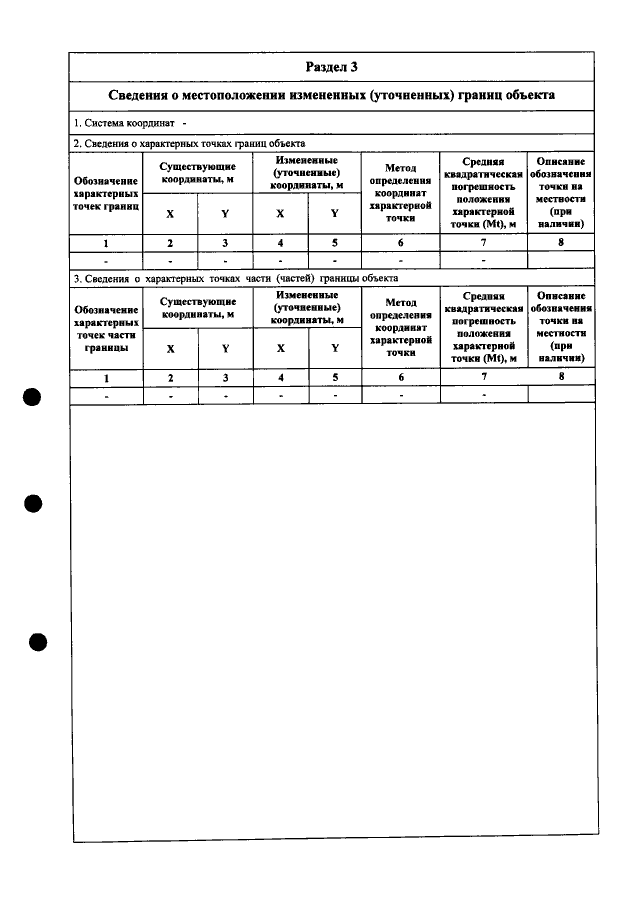 Раздел 3

Сведения о местоположении измененных (уточненных) границ объекта

1. Система координат -

2. Сведения о характерных точках границ объекта

| Обозначение характерных точек границ | Существующие координаты, м | | Измененные (уточненные) координаты, м | | Метод определения координат характерной точки | Средняя квадратическая погрешность положения характерной точки (Mt), м | Описание обозначения точки на местности (при наличии) |
|---|---|---|---|---|---|---|---|
| | X | Y | X | Y | | | |
| 1 | 2 | 3 | 4 | 5 | 6 | 7 | 8 |
| - | - | - | - | - | - | - | |

3. Сведения о характерных точках части (частей) границы объекта

| Обозначение характерных точек части границы | Существующие координаты, м | | Измененные (уточненные) координаты, м | | Метод определения координат характерной точки | Средняя квадратическая погрешность положения характерной точки (Mt), м | Описание обозначения точки на местности (при наличии) |
|---|---|---|---|---|---|---|---|
| | X | Y | X | Y | | | |
| 1 | 2 | 3 | 4 | 5 | 6 | 7 | 8 |
| - | - | - | - | - | - | - | |